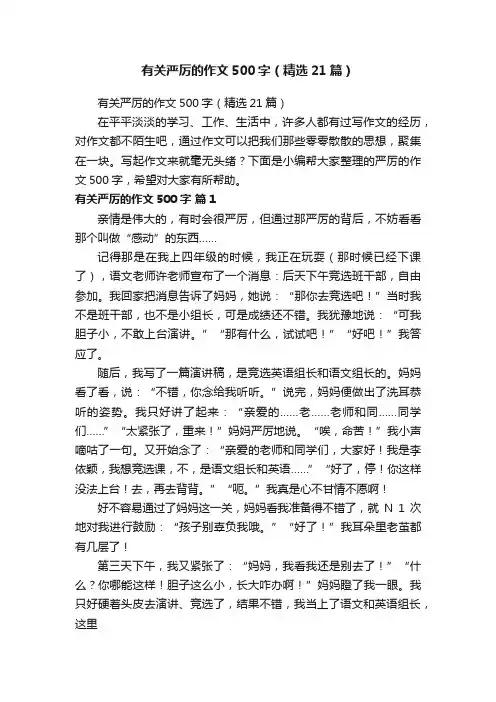 有关严厉的作文500字（精选21篇）

有关严厉的作文500字（精选21篇）

在平平淡淡的学习、工作、生活中，许多人都有过写作文的经历，对作文都不陌生吧，通过作文可以把我们那些零零散散的思想，聚集在一块。写起作文来就毫无头绪？下面是小编帮大家整理的严厉的作文500字，希望对大家有所帮助。

有关严厉的作文500字 篇1

亲情是伟大的，有时会很严厉，但通过那严厉的背后，不妨看看那个叫做“感动”的东西……

记得那是在我上四年级的时候，我正在玩耍（那时候已经下课了），语文老师许老师宣布了一个消息：后天下午竞选班干部，自由参加。我回家把消息告诉了妈妈，她说：“那你去竞选吧！”当时我不是班干部，也不是小组长，可是成绩还不错。我犹豫地说：“可我胆子小，不敢上台演讲。”“那有什么，试试吧！”“好吧！”我答应了。

随后，我写了一篇演讲稿，是竞选英语组长和语文组长的。妈妈看了看，说：“不错，你念给我听听。”说完，妈妈便做出了洗耳恭听的姿势。我只好讲了起来：“亲爱的……老……老师和同……同学们……”“太紧张了，重来！”妈妈严厉地说。“唉，命苦！”我小声嘀咕了一句。又开始念了：“亲爱的老师和同学们，大家好！我是李依颖，我想竞选课，不，是语文组长和英语……”“好了，停！你这样没法上台！去，再去背背。”“呃。”我真是心不甘情不愿啊！

好不容易通过了妈妈这一关，妈妈看我准备得不错了，就N1次地对我进行鼓励：“孩子别辜负我哦。”“好了！”我耳朵里老茧都有几层了！

第三天下午，我又紧张了：“妈妈，我看我还是别去了！”“什么？你哪能这样！胆子这么小，长大咋办啊！”妈妈瞪了我一眼。我只好硬着头皮去演讲、竞选了，结果不错，我当上了语文和英语组长，这里